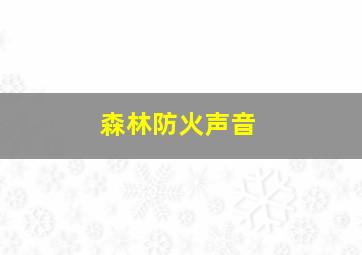 森林防火声音